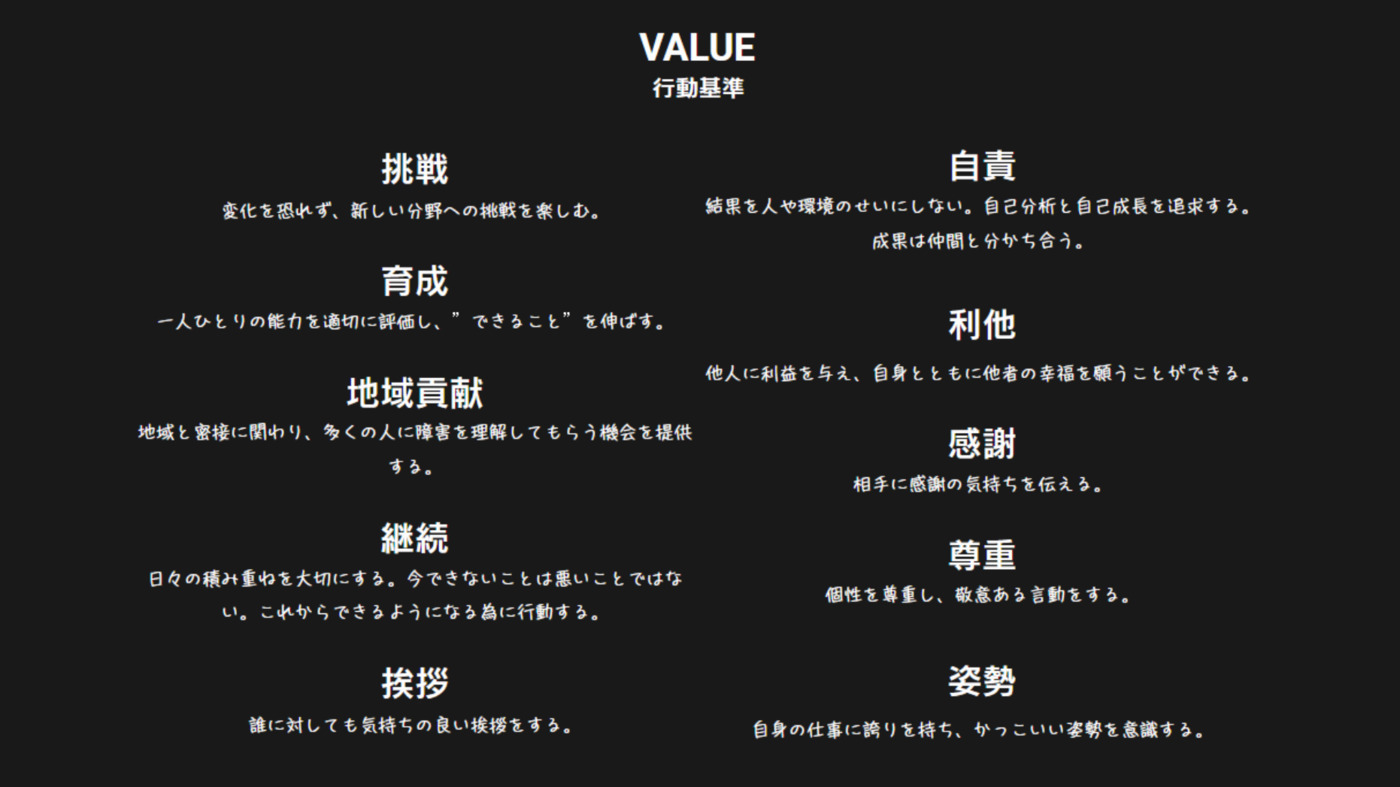 VALUE
行動基準

挑戦
変化を恐れず、新しい分野への挑戦を楽しむ。

育成
一人ひとりの能力を適切に評価し、”できること”を伸ばす。

地域貢献
地域と密接に関わり、多くの人に障害を理解してもらう機会を提供する。

継続
日々の積み重ねを大切にする。今できないことは悪いことではない。これからできるようになる為に行動する。

挨拶
誰に対しても気持ちの良い挨拶をする。

自責
結果を人や環境のせいにしない。自己分析と自己成長を追求する。成果は仲間と分かち合う。

利他
他人に利益を与え、自身とともに他者の幸福を願うことができる。

感謝
相手に感謝の気持ちを伝える。

尊重
個性を尊重し、敬意ある言動をする。

姿勢
自身の仕事に誇りを持ち、かっこいい姿勢を意識する。